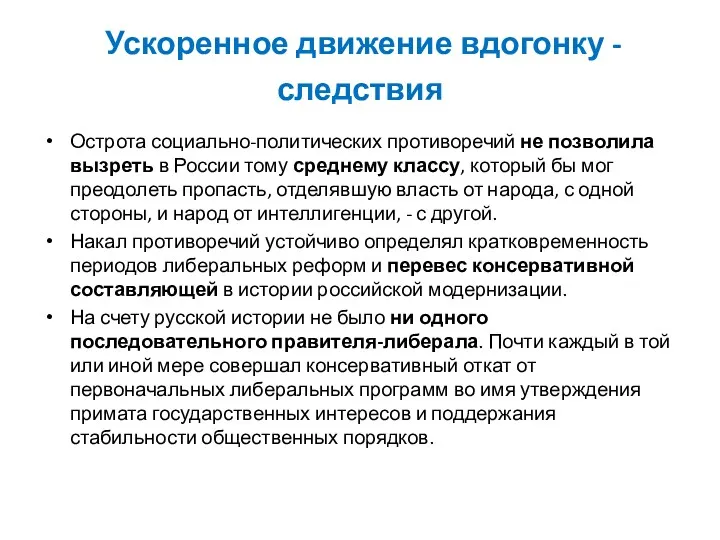 Ускоренное движение вдогонку - следствия

• Острота социально-политических противоречий не позволила вызреть в России тому среднему классу, который бы мог преодолеть пропасть, отделявшую власть от народа, с одной стороны, и народ от интеллигенции, - с другой.
• Накал противоречий устойчиво определял кратковременность периодов либеральных реформ и перевес консервативной составляющей в истории российской модернизации.
• На счету русской истории не было ни одного последовательного правителя-либерала. Почти каждый в той или иной мере совершал консервативный откат от первоначальных либеральных программ во имя утверждения примата государственных интересов и поддержания стабильности общественных порядков.